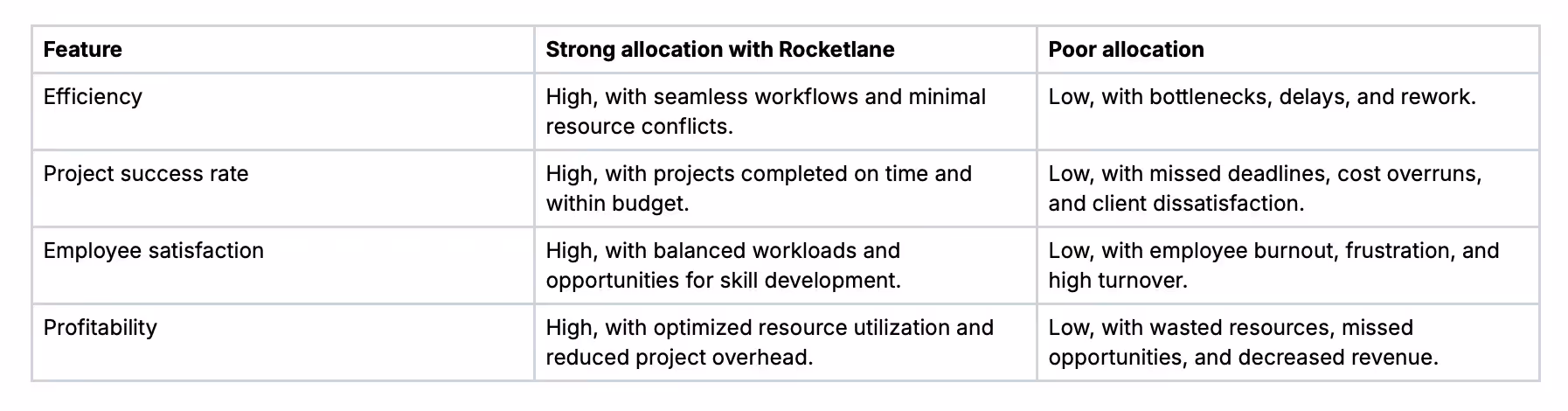 | Feature | Strong allocation with Rocketlane | Poor allocation |
|---|---|---|
| Efficiency | High, with seamless workflows and minimal resource conflicts. | Low, with bottlenecks, delays, and rework. |
| Project success rate | High, with projects completed on time and within budget. | Low, with missed deadlines, cost overruns, and client dissatisfaction. |
| Employee satisfaction | High, with balanced workloads and opportunities for skill development. | Low, with employee burnout, frustration, and high turnover. |
| Profitability | High, with optimized resource utilization and reduced project overhead. | Low, with wasted resources, missed opportunities, and decreased revenue. |